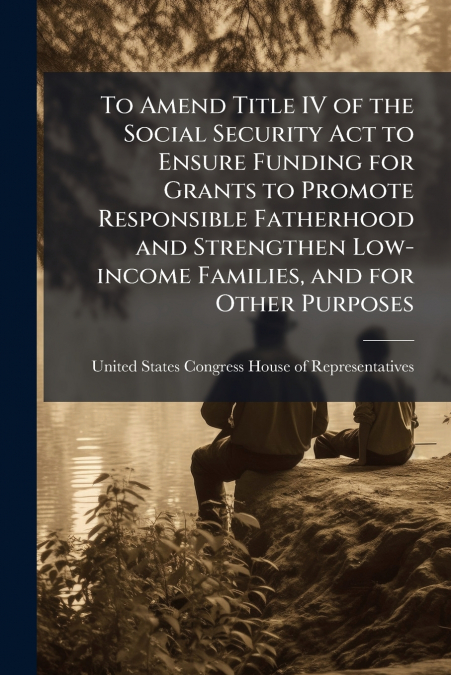 To Amend Title IV of the Social Security Act to Ensure Funding for Grants to Promote Responsible Fatherhood and Strengthen Low-income Families, and for Other Purposes

United States Congress House of Representatives